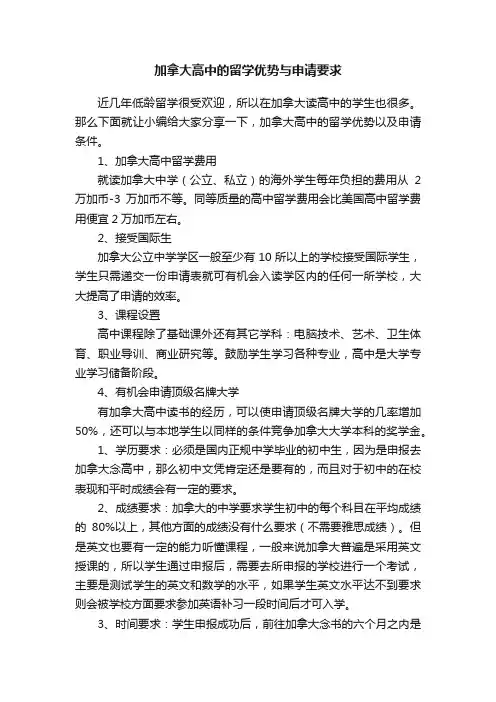 加拿大高中的留学优势与申请要求

近几年低龄留学很受欢迎，所以在加拿大读高中的学生也很多。那么下面就让小编给大家分享一下，加拿大高中的留学优势以及申请条件。

1、加拿大高中留学费用

就读加拿大中学（公立、私立）的海外学生每年负担的费用从 2 万加币-3 万加币不等。同等质量的高中留学费用会比美国高中留学费用便宜 2 万加币左右。

2、接受国际生

加拿大公立中学学区一般至少有 10 所以上的学校接受国际学生，学生只需递交一份申请表就可有机会入读学区内的任何一所学校，大大提高了申请的效率。

3、课程设置

高中课程除了基础课外还有其它学科：电脑技术、艺术、卫生体育、职业导训、商业研究等。鼓励学生学习各种专业，高中是大学专业学习储备阶段。

4、有机会申请顶级名牌大学

有加拿大高中读书的经历，可以使申请顶级名牌大学的几率增加 50%，还可以与本地学生以同样的条件竞争加拿大大学本科的奖学金。

1、学历要求：必须是国内正规中学毕业的初中生，因为是申报去加拿大念高中，那么初中文凭肯定还是要有的，而且对于初中的在校表现和平时成绩会有一定的要求。

2、成绩要求：加拿大的中学要求学生初中的每个科目在平均成绩的 80%以上，其他方面的成绩没有什么要求（不需要雅思成绩）。但是英文也要有一定的能力听懂课程，一般来说加拿大普遍是采用英文授课的，所以学生通过申报后，需要去所申报的学校进行一个考试，主要是测试学生的英文和数学的水平，如果学生英文水平达不到要求则会被学校方面要求参加英语补习一段时间后才可入学。

3、时间要求：学生申报成功后，前往加拿大念书的六个月之内是